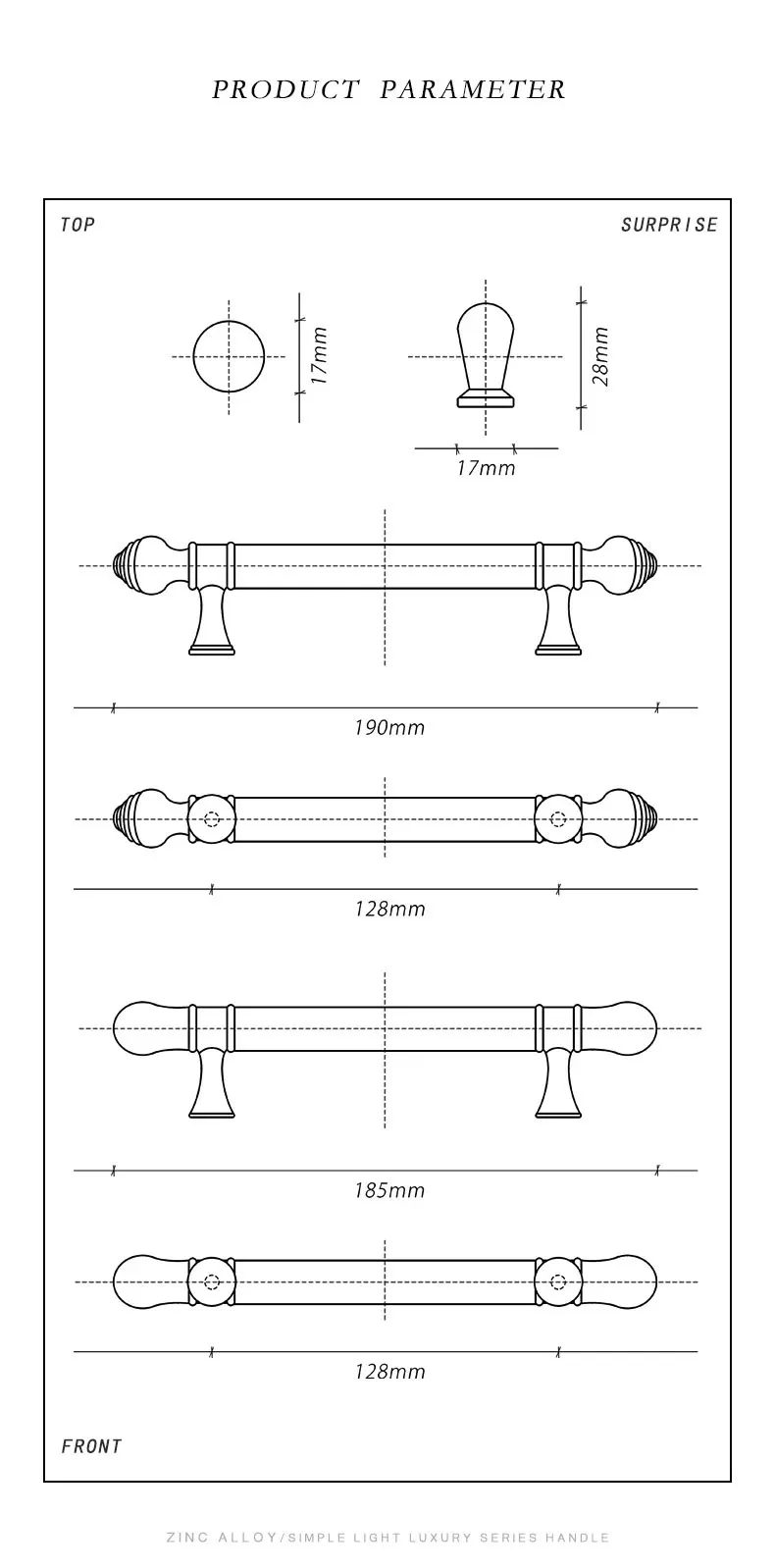 PRODUCT PARAMETER

TOP

SURPRISE

17mm

28mm

17mm

190mm

128mm

185mm

128mm

FRONT

ZINC ALLOY/SIMPLE LIGHT LUXURY SERIES HANDLE